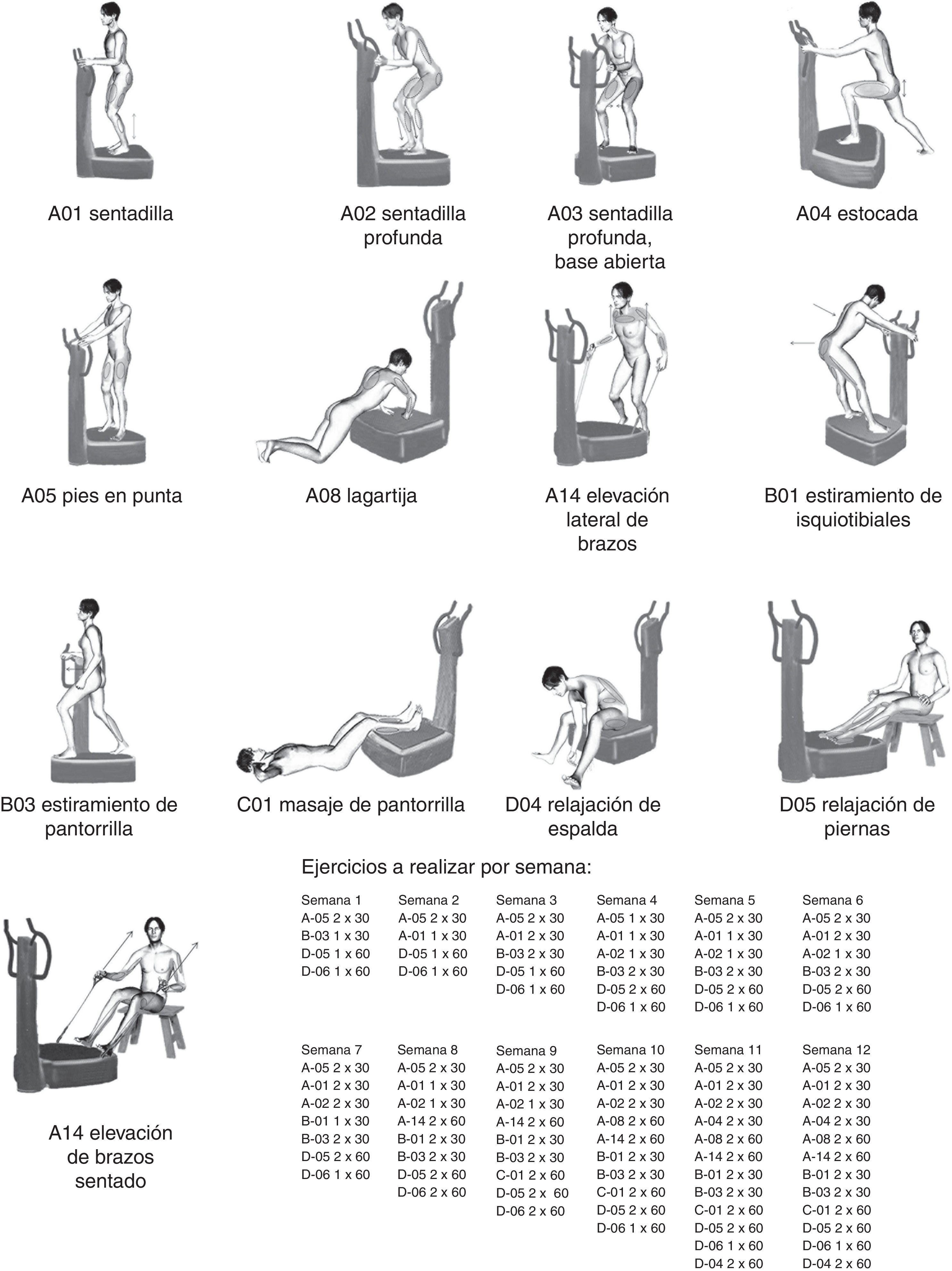 A01 sentadilla

A02 sentadilla profunda

A03 sentadilla profunda, base abierta

A04 estocada

A05 pies en punta

A08 lagartija

A14 elevación lateral de brazos

B01 estiramiento de isquiotibiales

B03 estiramiento de pantorrilla

C01 masaje de pantorrilla

D04 relajación de espalda

D05 relajación de piernas

A14 elevación de brazos sentado

Ejercicios a realizar por semana:

| Semana 1 | Semana 2 | Semana 3 | Semana 4 | Semana 5 | Semana 6 |
|---|---|---|---|---|---|
| A-05 2 x 30 | A-05 2 x 30 | A-05 2 x 30 | A-05 1 x 30 | A-05 2 x 30 | A-05 2 x 30 |
| B-03 1 x 30 | A-01 1 x 30 | A-01 2 x 30 | A-01 1 x 30 | A-01 1 x 30 | A-01 2 x 30 |
| D-05 1 x 60 | D-05 1 x 60 | B-03 2 x 30 | A-02 1 x 30 | A-02 1 x 30 | A-02 1 x 30 |
| D-06 1 x 60 | D-06 1 x 60 | D-05 1 x 60 | B-03 2 x 30 | B-03 2 x 30 | B-03 2 x 30 |
| | | D-06 1 x 60 | D-05 2 x 60 | D-05 2 x 60 | D-05 2 x 60 |
| | | | D-06 1 x 60 | D-06 1 x 60 | D-06 1 x 60 |

| Semana 7 | Semana 8 | Semana 9 | Semana 10 | Semana 11 | Semana 12 |
|---|---|---|---|---|---|
| A-05 2 x 30 | A-05 2 x 30 | A-05 2 x 30 | A-05 2 x 30 | A-05 2 x 30 | A-05 2 x 30 |
| A-01 2 x 30 | A-01 1 x 30 | A-01 2 x 30 | A-01 2 x 30 | A-01 2 x 30 | A-01 2 x 30 |
| A-02 2 x 30 | A-02 1 x 30 | A-02 1 x 30 | A-02 2 x 30 | A-02 2 x 30 | A-02 2 x 30 |
| B-01 1 x 30 | A-14 2 x 60 | A-14 2 x 60 | A-08 2 x 60 | A-04 2 x 30 | A-04 2 x 30 |
| B-03 2 x 30 | B-01 2 x 30 | B-01 2 x 30 | A-14 2 x 60 | A-08 2 x 60 | A-08 2 x 60 |
| D-05 2 x 60 | B-03 2 x 30 | B-03 2 x 30 | B-01 2 x 30 | A-14 2 x 60 | A-14 2 x 60 |
| D-06 1 x 60 | D-05 2 x 60 | C-01 2 x 60 | B-03 2 x 30 | B-01 2 x 30 | B-01 2 x 30 |
| | D-06 2 x 60 | D-05 2 x 60 | C-01 2 x 60 | B-03 2 x 30 | B-03 2 x 30 |
| | | D-06 2 x 60 | D-05 2 x 60 | C-01 2 x 60 | C-01 2 x 60 |
| | | | D-06 1 x 60 | D-05 2 x 60 | D-05 2 x 60 |
| | | | | D-06 1 x 60 | D-06 1 x 60 |
| | | | | D-04 2 x 60 | D-04 2 x 60 |